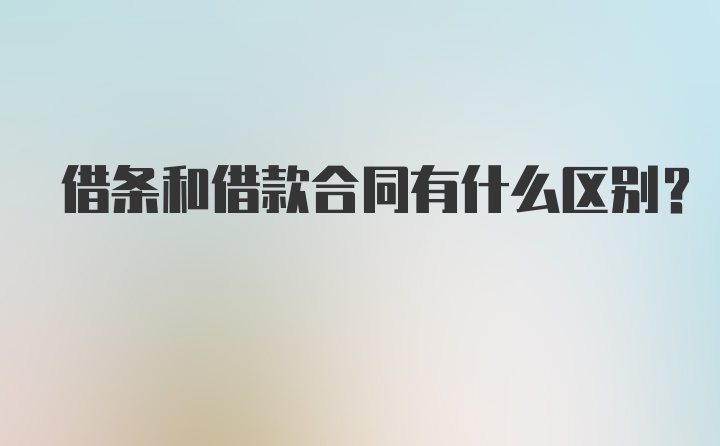 借条和借款合同有什么区别?